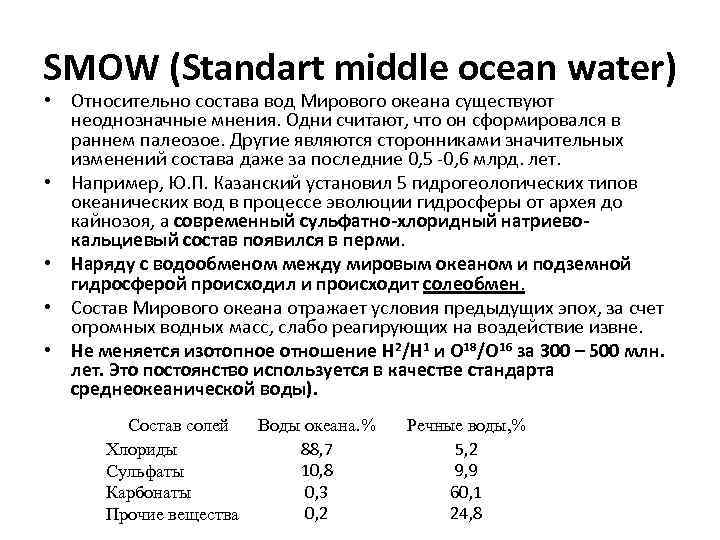 SMOW (Standart middle ocean water)

• Относительно состава вод Мирового океана существуют неоднозначные мнения. Одни считают, что он сформировался в раннем палеозое. Другие являются сторонниками значительных изменений состава даже за последние 0,5 -0,6 млрд. лет.

• Например, Ю.П. Казанский установил 5 гидрогеологических типов океанических вод в процессе эволюции гидросферы от архея до кайнозоя, а современный сульфатно-хлоридный натриево-кальциевый состав появился в перми.

• Наряду с водообменом между мировым океаном и подземной гидросферой происходил и происходит солеобмен.

• Состав Мирового океана отражает условия предыдущих эпох, за счет огромных водных масс, слабо реагирующих на воздействие извне.

• Не меняется изотопное отношение $H^2/H^1$ и $O^{18}/O^{16}$ за 300 – 500 млн. лет. Это постоянство используется в качестве стандарта среднеокеанической воды).

| Состав солей | Воды океана.% | Речные воды,% |
|---|---|---|
| Хлориды | 88,7 | 5,2 |
| Сульфаты | 10,8 | 9,9 |
| Карбонаты | 0,3 | 60,1 |
| Прочие вещества | 0,2 | 24,8 |